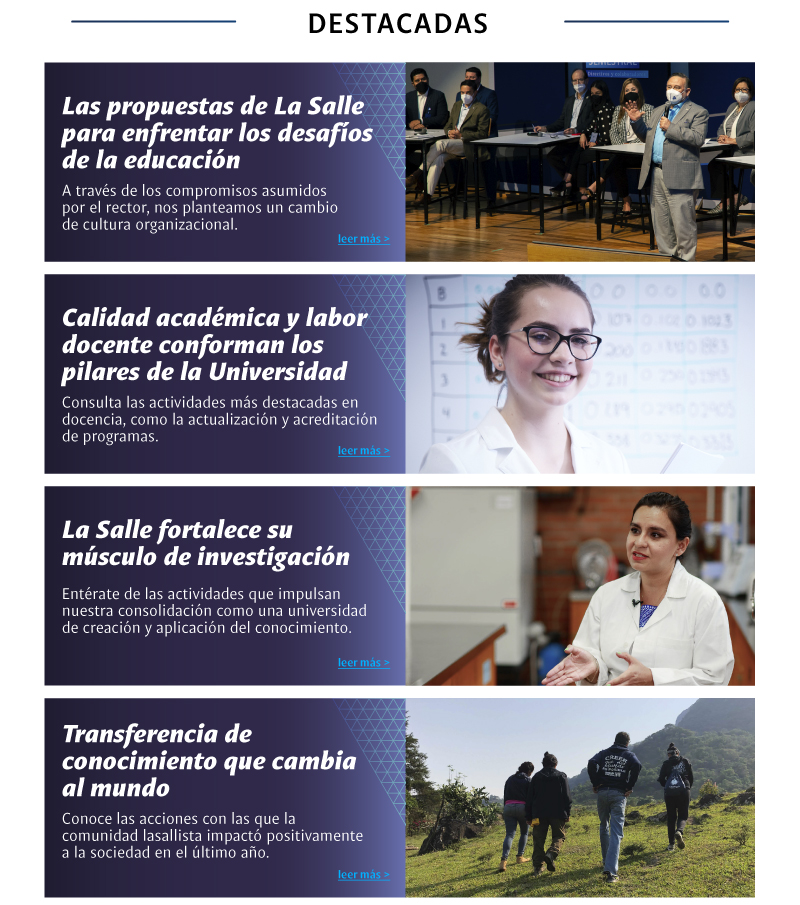 DESTACADAS

Las propuestas de La Salle para enfrentar los desafíos de la educación

A través de los compromisos asumidos por el rector, nos planteamos un cambio de cultura organizacional.

leer más >

Calidad académica y labor docente conforman los pilares de la Universidad

Consulta las actividades más destacadas en docencia, como la actualización y acreditación de programas.

leer más >

La Salle fortalece su músculo de investigación

Entérate de las actividades que impulsan nuestra consolidación como una universidad de creación y aplicación del conocimiento.

leer más >

Transferencia de conocimiento que cambia al mundo

Conoce las acciones con las que la comunidad lasallista impactó positivamente a la sociedad en el último año.

leer más >